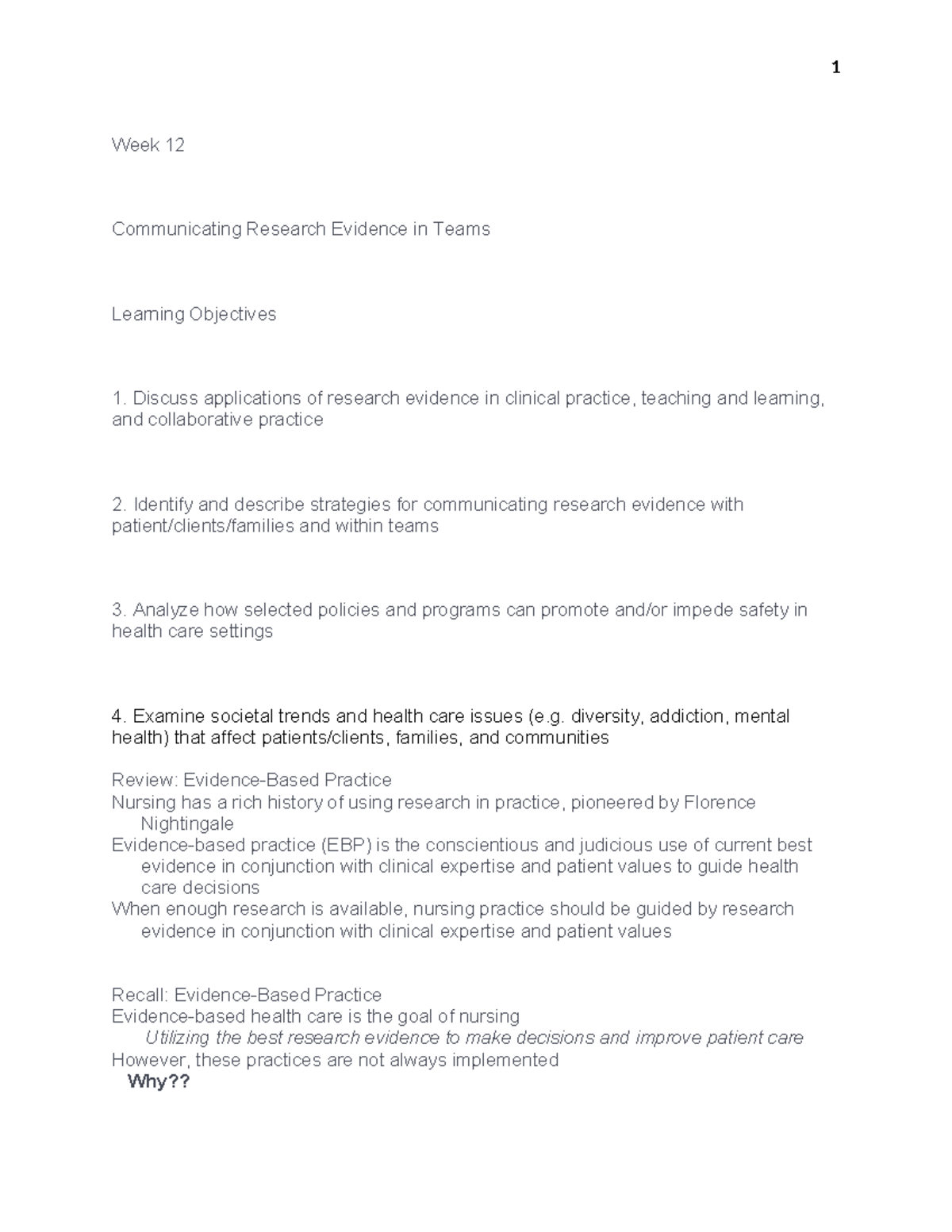 1

Week 12

Communicating Research Evidence in Teams

Learning Objectives

1. Discuss applications of research evidence in clinical practice, teaching and learning, and collaborative practice

2. Identify and describe strategies for communicating research evidence with patient/clients/families and within teams

3. Analyze how selected policies and programs can promote and/or impede safety in health care settings

4. Examine societal trends and health care issues (e.g. diversity, addiction, mental health) that affect patients/clients, families, and communities

Review: Evidence-Based Practice
Nursing has a rich history of using research in practice, pioneered by Florence Nightingale
Evidence-based practice (EBP) is the conscientious and judicious use of current best evidence in conjunction with clinical expertise and patient values to guide health care decisions
When enough research is available, nursing practice should be guided by research evidence in conjunction with clinical expertise and patient values

Recall: Evidence-Based Practice
Evidence-based health care is the goal of nursing
Utilizing the best research evidence to make decisions and improve patient care
However, these practices are not always implemented
Why??